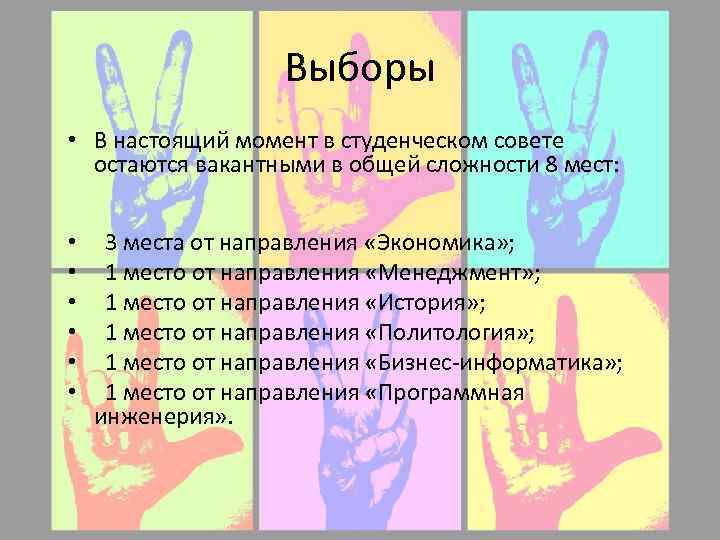 Выборы

• В настоящий момент в студенческом совете остаются вакантными в общей сложности 8 мест:

• 3 места от направления «Экономика»;
• 1 место от направления «Менеджмент»;
• 1 место от направления «История»;
• 1 место от направления «Политология»;
• 1 место от направления «Бизнес-информатика»;
• 1 место от направления «Программная инженерия».